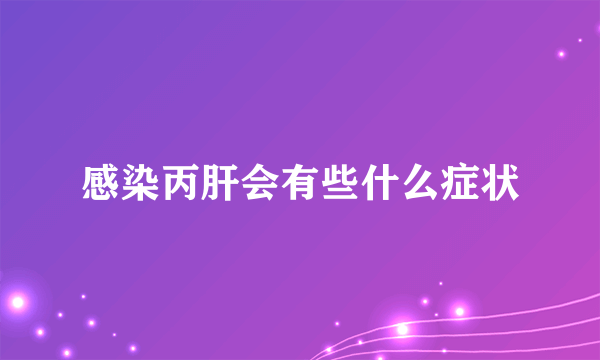 感染丙肝会有些什么症状